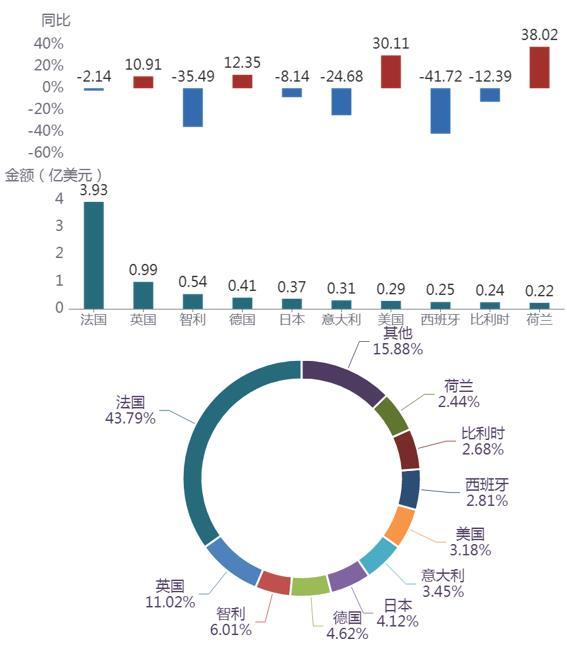 同比
40%
20%
0%
-20%
-40%
-60%

-2.14
10.91
-35.49
12.35
-8.14
-24.68
30.11
-41.72
-12.39
38.02

金额（亿美元）
4
3
2
1
0

3.93
0.99
0.54
0.41
0.37
0.31
0.29
0.25
0.24
0.22

法国
英国
智利
德国
日本
意大利
美国
西班牙
比利时
荷兰

其他
15.88%
荷兰
2.44%
比利时
2.68%
西班牙
2.81%
美国
3.18%
意大利
3.45%
日本
4.12%
德国
4.62%
智利
6.01%
英国
11.02%
法国
43.79%